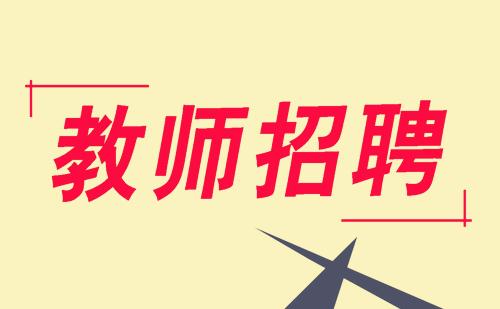 教师招聘